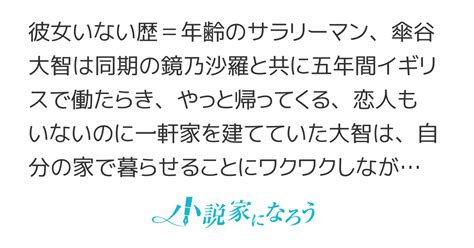 彼女いない歴＝年齢のサラリーマン、傘谷大智は同期の鏡乃沙羅と共に五年間イギリスで働たらき、やっと帰ってくる、恋人もいないのに一軒家を建てていた大智は、自分の家で暮らせることにワクワクしなが…

小説家になろう